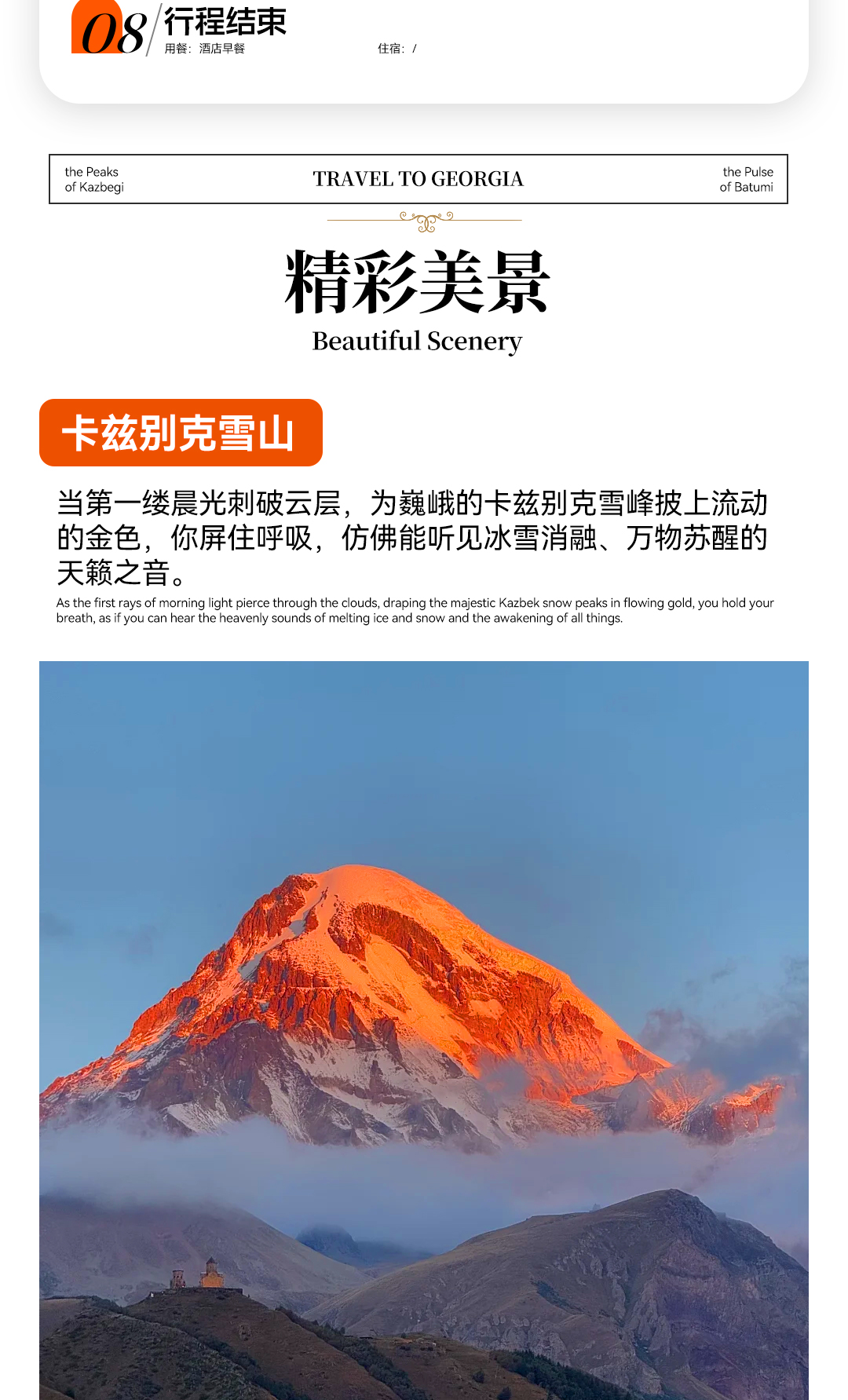 08 行程结束
用餐：酒店早餐 住宿：/

the Peaks
of Kazbegi

TRAVEL TO GEORGIA

the Pulse
of Batumi

精彩美景
Beautiful Scenery

卡兹别克雪山

当第一缕晨光刺破云层，为巍峨的卡兹别克雪峰披上流动的金色，你屏住呼吸，仿佛能听见冰雪消融、万物苏醒的天籁之音。

As the first rays of morning light pierce through the clouds, draping the majestic Kazbek snow peaks in flowing gold, you hold your breath, as if you can hear the heavenly sounds of melting ice and snow and the awakening of all things.